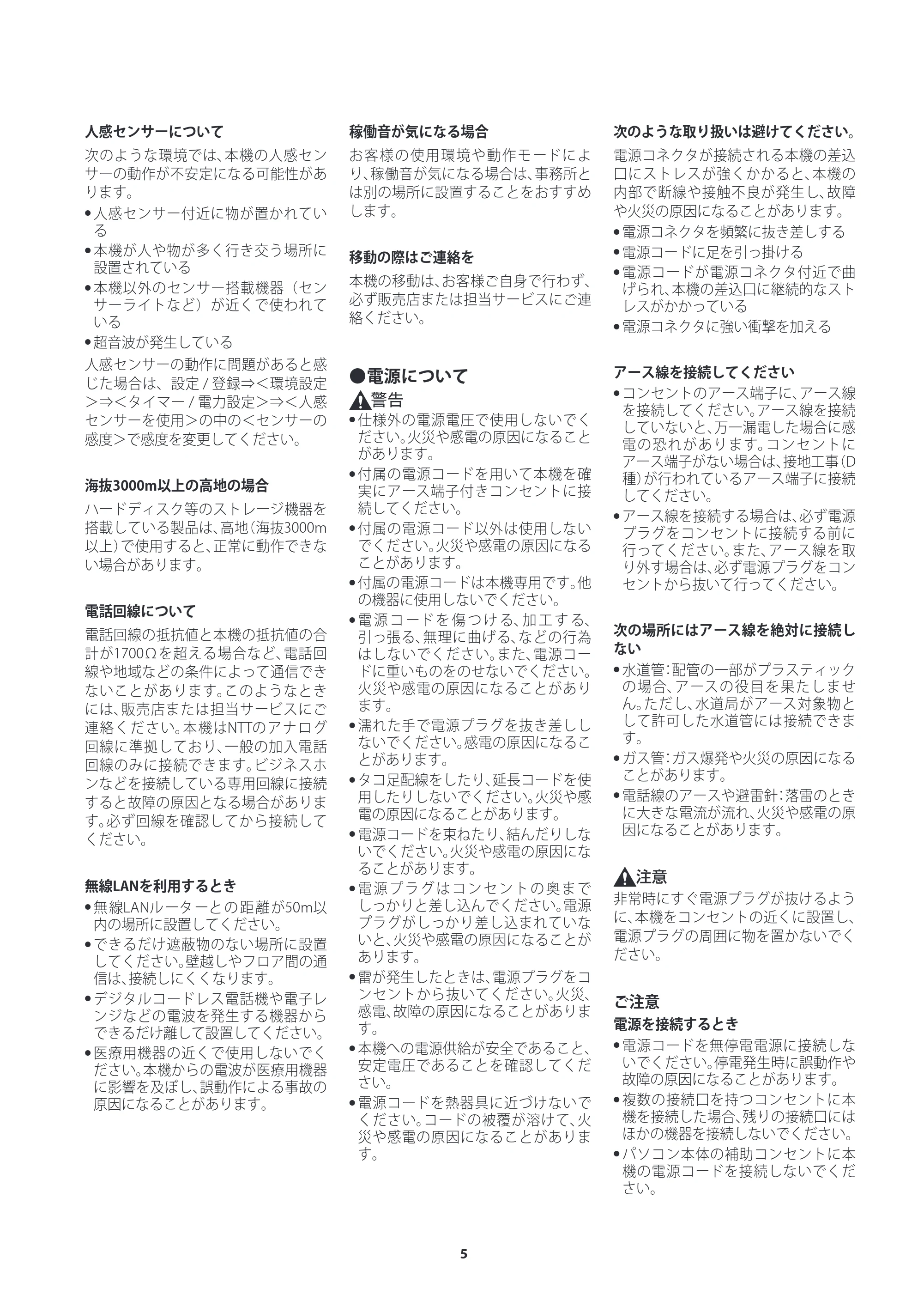 人感センサーについて

次のような環境では、本機の人感センサーの動作が不安定になる可能性があります。

• 人感センサー付近に物が置かれている
• 本機が人や物が多く行き交う場所に設置されている
• 本機以外のセンサー搭載機器（センサーライトなど）が近くで使われている
• 超音波が発生している

人感センサーの動作に問題があると感じた場合は、設定/登録⇒＜環境設定＞⇒＜タイマー/電力設定＞⇒＜人感センサーを使用＞の中の＜センサーの感度＞で感度を変更してください。

海抜3000m以上の高地の場合

ハードディスク等のストレージ機器を搭載している製品は、高地（海抜3000m以上）で使用すると、正常に動作できない場合があります。

電話回線について

電話回線の抵抗値と本機の抵抗値の合計が1700Ωを超える場合など、電話回線や地域などの条件によって通信できないことがあります。このようなときには、販売店または担当サービスにご連絡ください。本機はNTTのアナログ回線に準拠しており、一般の加入電話回線のみに接続できます。ビジネスホンなどを接続している専用回線に接続すると故障の原因となる場合があります。必ず回線を確認してから接続してください。

無線LANを利用するとき

• 無線LANルーターとの距離が50m以内の場所に設置してください。
• できるだけ遮蔽物のない場所に設置してください。壁越しやフロア間の通信は、接続しにくくなります。
• デジタルコードレス電話機や電子レンジなどの電波を発生する機器からできるだけ離して設置してください。
• 医療用機器の近くで使用しないでください。本機からの電波が医療用機器に影響を及ぼし、誤動作による事故の原因になることがあります。

稼働音が気になる場合

お客様の使用環境や動作モードにより、稼働音が気になる場合は、事務所とは別の場所に設置することをおすすめします。

移動の際はご連絡を

本機の移動は、お客様ご自身で行わず、必ず販売店または担当サービスにご連絡ください。

●電源について

警告

• 仕様外の電源電圧で使用しないでください。火災や感電の原因になることがあります。
• 付属の電源コードを用いて本機を確実にアース端子付きコンセントに接続してください。
• 付属の電源コード以外は使用しないでください。火災や感電の原因になることがあります。
• 付属の電源コードは本機専用です。他の機器に使用しないでください。
• 電源コードを傷つける、加工する、引っ張る、無理に曲げる、などの行為はしないでください。また、電源コードに重いものをのせないでください。火災や感電の原因になることがあります。
• 濡れた手で電源プラグを抜き差ししないでください。感電の原因になることがあります。
• タコ足配線をしたり、延長コードを使用したりしないでください。火災や感電の原因になることがあります。
• 電源コードを束ねたり、結んだりしないでください。火災や感電の原因になることがあります。
• 電源プラグはコンセントの奥までしっかりと差し込んでください。電源プラグがしっかり差し込まれていないと、火災や感電の原因になることがあります。
• 雷が発生したときは、電源プラグをコンセントから抜いてください。火災、感電、故障の原因になることがあります。
• 本機への電源供給が安全であること、安定電圧であることを確認してください。
• 電源コードを熱器具に近づけないでください。コードの被覆が溶けて、火災や感電の原因になることがあります。

次のような取り扱いは避けてください。

電源コネクタが接続される本機の差込口にストレスが強くかかると、本機の内部で断線や接触不良が発生し、故障や火災の原因になることがあります。

• 電源コネクタを頻繁に抜き差しする
• 電源コードに足を引っ掛ける
• 電源コードが電源コネクタ付近で曲げられ、本機の差込口に継続的なストレスがかかっている
• 電源コネクタに強い衝撃を加える

アース線を接続してください

• コンセントのアース端子に、アース線を接続してください。アース線を接続していないと、万一漏電した場合に感電の恐れがあります。コンセントにアース端子がない場合は、接地工事（D種）が行われているアース端子に接続してください。
• アース線を接続する場合は、必ず電源プラグをコンセントに接続する前に行ってください。また、アース線を取り外す場合は、必ず電源プラグをコンセントから抜いて行ってください。

次の場所にはアース線を絶対に接続しない

• 水道管：配管の一部がプラスティックの場合、アースの役目を果たしません。ただし、水道局がアース対象物として許可した水道管には接続できます。
• ガス管：ガス爆発や火災の原因になることがあります。
• 電話線のアースや避雷針：落雷のときに大きな電流が流れ、火災や感電の原因になることがあります。

注意

非常時にすぐ電源プラグが抜けるように、本機をコンセントの近くに設置し、電源プラグの周囲に物を置かないでください。

ご注意

電源を接続するとき

• 電源コードを無停電電源に接続しないでください。停電発生時に誤動作や故障の原因になることがあります。
• 複数の接続口を持つコンセントに本機を接続した場合、残りの接続口にはほかの機器を接続しないでください。
• パソコン本体の補助コンセントに本機の電源コードを接続しないでください。

5